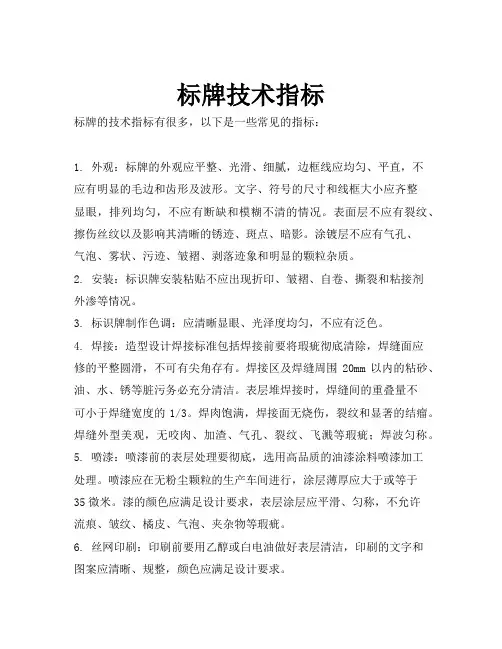 标牌技术指标

标牌的技术指标有很多，以下是一些常见的指标：

1. 外观：标牌的外观应平整、光滑、细腻，边框线应均匀、平直，不应有明显的毛边和齿形及波形。文字、符号的尺寸和线框大小应齐整显眼，排列均匀，不应有断缺和模糊不清的情况。表面层不应有裂纹、擦伤丝纹以及影响其清晰的锈迹、斑点、暗影。涂镀层不应有气孔、气泡、雾状、污迹、皱褶、剥落迹象和明显的颗粒杂质。

2. 安装：标识牌安装粘贴不应出现折印、皱褶、自卷、撕裂和粘接剂外渗等情况。

3. 标识牌制作色调：应清晰显眼、光泽度均匀，不应有泛色。

4. 焊接：造型设计焊接标准包括焊接前要将瑕疵彻底清除，焊缝面应修的平整圆滑，不可有尖角存有。焊接区及焊缝周围 20mm 以内的粘砂、油、水、锈等脏污务必充分清洁。表层堆焊接时，焊缝间的重叠量不可小于焊缝宽度的 1/3。焊肉饱满，焊接面无烧伤，裂纹和显著的结瘤。焊缝外型美观，无咬肉、加渣、气孔、裂纹、飞溅等瑕疵；焊波匀称。

5. 喷漆：喷漆前的表层处理要彻底，选用高品质的油漆涂料喷漆加工处理。喷漆应在无粉尘颗粒的生产车间进行，涂层薄厚应大于或等于 35 微米。漆的颜色应满足设计要求，表层涂层应平滑、匀称，不允许流痕、皱纹、橘皮、气泡、夹杂物等瑕疵。

6. 丝网印刷：印刷前要用乙醇或白电油做好表层清洁，印刷的文字和图案应清晰、规整，颜色应满足设计要求。